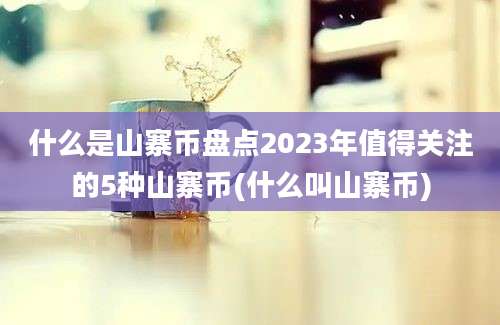 什么是山寨币盘点2023年值得关注的5种山寨币(什么叫山寨币)